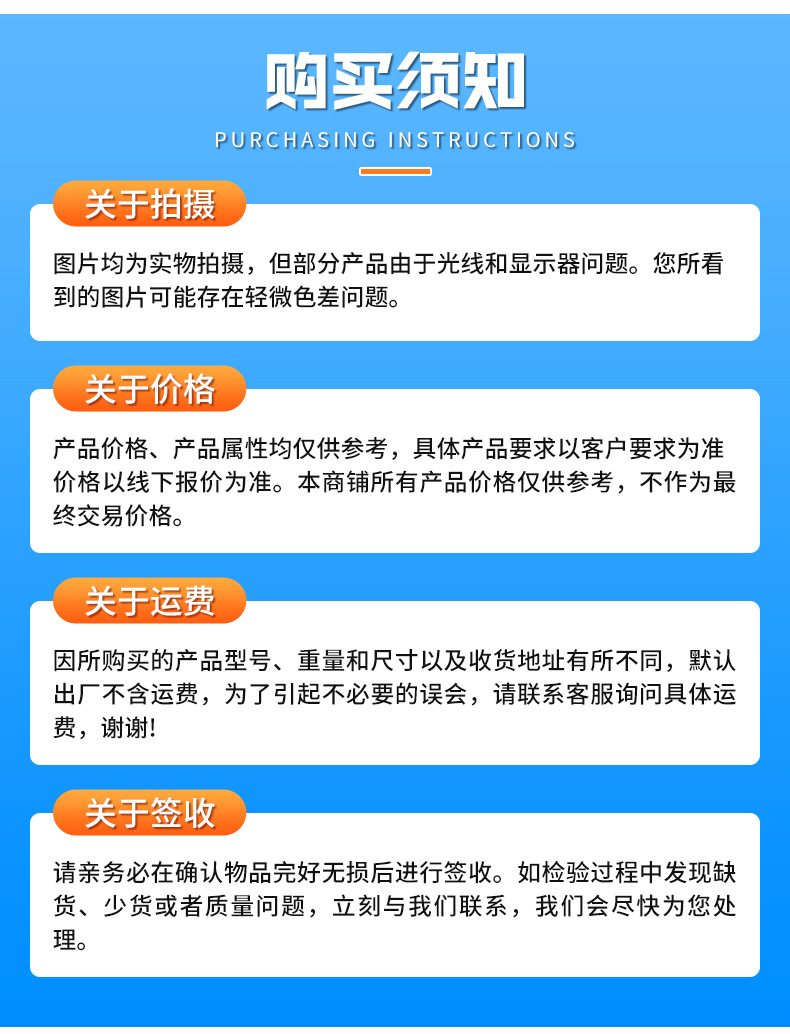 购买须知

PURCHASING INSTRUCTIONS

关于拍摄

图片均为实物拍摄，但部分产品由于光线和显示器问题。您所看到的图片可能存在轻微色差问题。

关于价格

产品价格、产品属性均仅供参考，具体产品要求以客户要求为准价格以线下报价为准。本商铺所有产品价格仅供参考，不作为最终交易价格。

关于运费

因所购买的产品型号、重量和尺寸以及收货地址有所不同，默认出厂不含运费，为了引起不必要的误会，请联系客服询问具体运费，谢谢!

关于签收

请亲务必在确认物品完好无损后进行签收。如检验过程中发现缺货、少货或者质量问题，立刻与我们联系，我们会尽快为您处理。